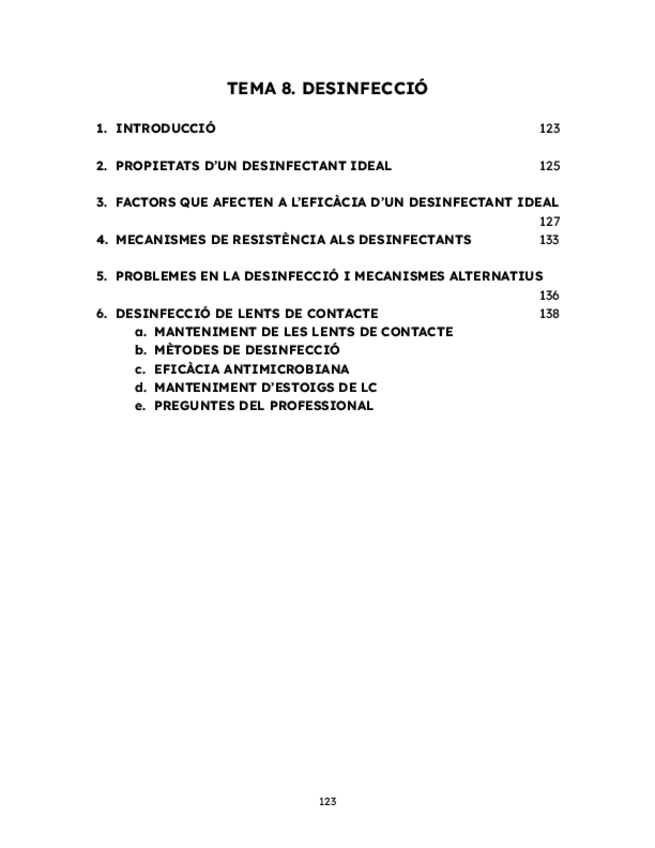 TEMA 8. DESINFECCIÓ

1. INTRODUCCIÓ 123

2. PROPIETATS D'UN DESINFECTANT IDEAL 125

3. FACTORS QUE AFECTEN A L'EFICÀCIA D'UN DESINFECTANT IDEAL 127

4. MECANISMES DE RESISTÈNCIA ALS DESINFECTANTS 133

5. PROBLEMES EN LA DESINFECCIÓ I MECANISMES ALTERNATIUS 136

6. DESINFECCIÓ DE LENTS DE CONTACTE 138
a. MANTENIMENT DE LES LENTS DE CONTACTE
b. MÈTODES DE DESINFECCIÓ
c. EFICÀCIA ANTIMICROBIANA
d. MANTENIMENT D'ESTOIGS DE LC
e. PREGUNTES DEL PROFESSIONAL

123